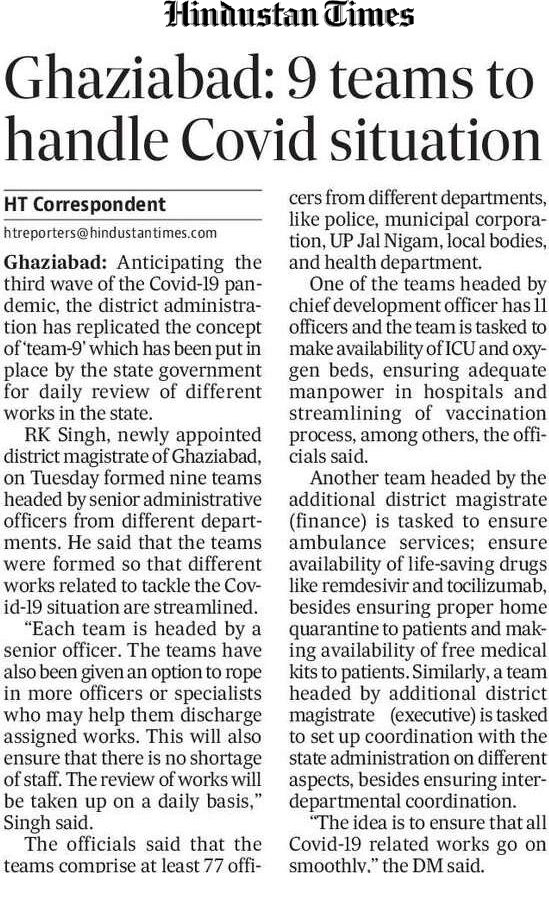 Hindustan Times

Ghaziabad: 9 teams to handle Covid situation

HT Correspondent

htreporters@hindustantimes.com

Ghaziabad: Anticipating the third wave of the Covid-19 pandemic, the district administration has replicated the concept of 'team-9' which has been put in place by the state government for daily review of different works in the state.

RK Singh, newly appointed district magistrate of Ghaziabad, on Tuesday formed nine teams headed by senior administrative officers from different departments. He said that the teams were formed so that different works related to tackle the Covid-19 situation are streamlined.

"Each team is headed by a senior officer. The teams have also been given an option to rope in more officers or specialists who may help them discharge assigned works. This will also ensure that there is no shortage of staff. The review of works will be taken up on a daily basis," Singh said.

The officials said that the teams comprise at least 77 officers from different departments, like police, municipal corporation, UP Jal Nigam, local bodies, and health department.

One of the teams headed by chief development officer has 11 officers and the team is tasked to make availability of ICU and oxygen beds, ensuring adequate manpower in hospitals and streamlining of vaccination process, among others, the officials said.

Another team headed by the additional district magistrate (finance) is tasked to ensure ambulance services; ensure availability of life-saving drugs like remdesivir and tocilizumab, besides ensuring proper home quarantine to patients and making availability of free medical kits to patients. Similarly, a team headed by additional district magistrate (executive) is tasked to set up coordination with the state administration on different aspects, besides ensuring interdepartmental coordination.

"The idea is to ensure that all Covid-19 related works go on smoothly," the DM said.